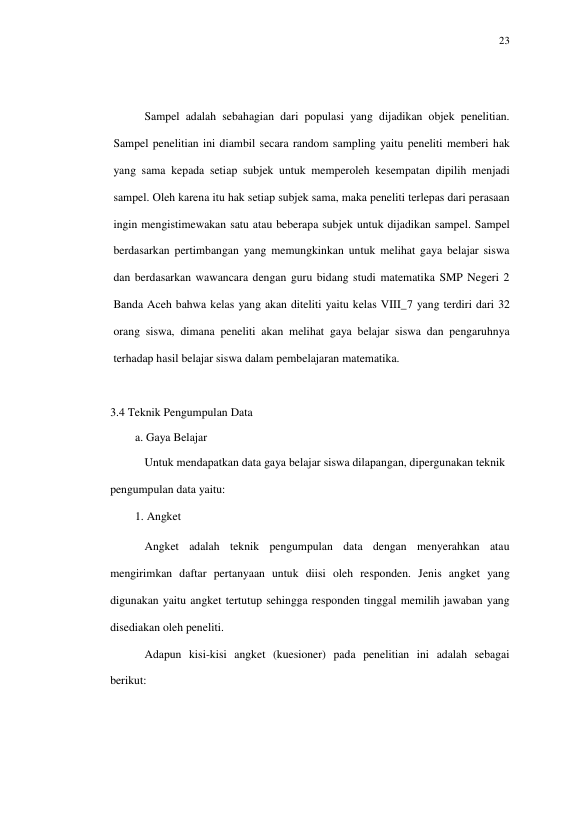 23

Sampel adalah sebahagian dari populasi yang dijadikan objek penelitian. Sampel penelitian ini diambil secara random sampling yaitu peneliti memberi hak yang sama kepada setiap subjek untuk memperoleh kesempatan dipilih menjadi sampel. Oleh karena itu hak setiap subjek sama, maka peneliti terlepas dari perasaan ingin mengistimewakan satu atau beberapa subjek untuk dijadikan sampel. Sampel berdasarkan pertimbangan yang memungkinkan untuk melihat gaya belajar siswa dan berdasarkan wawancara dengan guru bidang studi matematika SMP Negeri 2 Banda Aceh bahwa kelas yang akan diteliti yaitu kelas VIII_7 yang terdiri dari 32 orang siswa, dimana peneliti akan melihat gaya belajar siswa dan pengaruhnya terhadap hasil belajar siswa dalam pembelajaran matematika.

3.4 Teknik Pengumpulan Data

a. Gaya Belajar

Untuk mendapatkan data gaya belajar siswa dilapangan, dipergunakan teknik pengumpulan data yaitu:

1. Angket

Angket adalah teknik pengumpulan data dengan menyerahkan atau mengirimkan daftar pertanyaan untuk diisi oleh responden. Jenis angket yang digunakan yaitu angket tertutup sehingga responden tinggal memilih jawaban yang disediakan oleh peneliti.

Adapun kisi-kisi angket (kuesioner) pada penelitian ini adalah sebagai berikut: